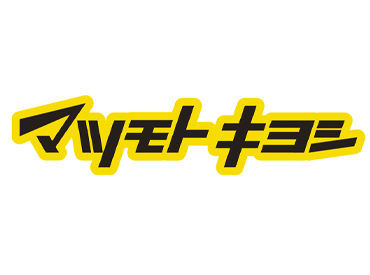 マツモトキヨシ